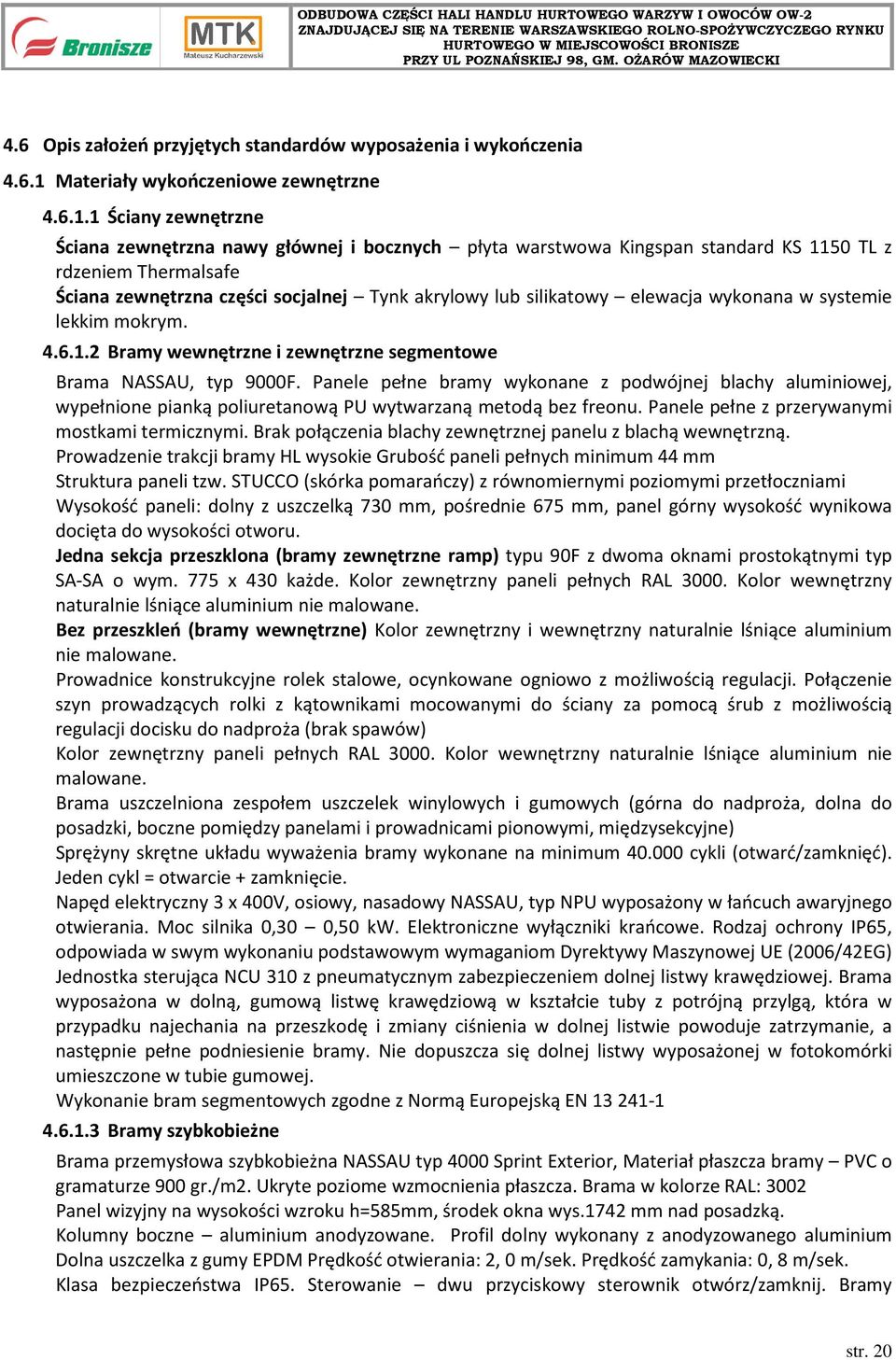 Bronisze

MTK
Mateusz Kucharzewski

ODBUDOWA CZĘŚCI HALI HANDLU HURTOWEGO WARZYW I OWOCÓW OW-2 ZNAJDUJĄCEJ SIĘ NA TERENIE WARSZAWSKIEGO ROLNO-SPOŻYWCZYCZEGO RYNKU HURTOWEGO W MIEJSCOWOŚCI BRONISZE PRZY UL POZNAŃSKIEJ 98, GM. OŻARÓW MAZOWIECKI

4.6 Opis założeń przyjętych standardów wyposażenia i wykończenia

4.6.1 Materiały wykończeniowe zewnętrzne

4.6.1.1 Ściany zewnętrzne

Ściana zewnętrzna nawy głównej i bocznych – płyta warstwowa Kingspan standard KS 1150 TL z rdzeniem Thermalsafe
Ściana zewnętrzna części socjalnej – Tynk akrylowy lub silikatowy – elewacja wykonana w systemie lekkim mokrym.

4.6.1.2 Bramy wewnętrzne i zewnętrzne segmentowe

Brama NASSAU, typ 9000F. Panele pełne bramy wykonane z podwójnej blachy aluminiowej, wypełnione pianką poliuretanową PU wytwarzaną metodą bez freonu. Panele pełne z przerywanymi mostkami termicznymi. Brak połączenia blachy zewnętrznej panelu z blachą wewnętrzną.
Prowadzenie trakcji bramy HL wysokie Grubość paneli pełnych minimum 44 mm
Struktura paneli tzw. STUCCO (skórka pomarańczy) z równomiernymi poziomymi przetłoczniami
Wysokość paneli: dolny z uszczelką 730 mm, pośrednie 675 mm, panel górny wysokość wynikowa docięta do wysokości otworu.
Jedna sekcja przeszklona (bramy zewnętrzne ramp) typu 90F z dwoma oknami prostokątnymi typ SA-SA o wym. 775 x 430 każde. Kolor zewnętrzny paneli pełnych RAL 3000. Kolor wewnętrzny naturalnie lśniące aluminium nie malowane.
Bez przeszkleń (bramy wewnętrzne) Kolor zewnętrzny i wewnętrzny naturalnie lśniące aluminium nie malowane.
Prowadnice konstrukcyjne rolek stalowe, ocynkowane ogniowo z możliwością regulacji. Połączenie szyn prowadzących rolki z kątownikami mocowanymi do ściany za pomocą śrub z możliwością regulacji docisku do nadproża (brak spawów)
Kolor zewnętrzny paneli pełnych RAL 3000. Kolor wewnętrzny naturalnie lśniące aluminium nie malowane.
Brama uszczelniona zespołem uszczelek winylowych i gumowych (górna do nadproża, dolna do posadzki, boczne pomiędzy panelami i prowadnicami pionowymi, międzysekcyjne)
Sprężyny skrętne układu wyważenia bramy wykonane na minimum 40.000 cykli (otwarć/zamknięć). Jeden cykl = otwarcie + zamknięcie.
Napęd elektryczny 3 x 400V, osiowy, nasadowy NASSAU, typ NPU wyposażony w łańcuch awaryjnego otwierania. Moc silnika 0,30 – 0,50 kW. Elektroniczne wyłączniki krańcowe. Rodzaj ochrony IP65, odpowiada w swym wykonaniu podstawowym wymaganiom Dyrektywy Maszynowej UE (2006/42EG) Jednostka sterująca NCU 310 z pneumatycznym zabezpieczeniem dolnej listwy krawędziowej. Brama wyposażona w dolną, gumową listwę krawędziową w kształcie tuby z potrójną przylgą, która w przypadku najechania na przeszkodę i zmiany ciśnienia w dolnej listwie powoduje zatrzymanie, a następnie pełne podniesienie bramy. Nie dopuszcza się dolnej listwy wyposażonej w fotokomórki umieszczone w tubie gumowej.
Wykonanie bram segmentowych zgodne z Normą Europejską EN 13 241-1

4.6.1.3 Bramy szybkobieżne

Brama przemysłowa szybkobieżna NASSAU typ 4000 Sprint Exterior, Materiał płaszcza bramy – PVC o gramaturze 900 gr./m2. Ukryte poziome wzmocnienia płaszcza. Brama w kolorze RAL: 3002
Panel wizyjny na wysokości wzroku h=585mm, środek okna wys.1742 mm nad posadzką.
Kolumny boczne – aluminium anodyzowane. Profil dolny wykonany z anodyzowanego aluminium
Dolna uszczelka z gumy EPDM Prędkość otwierania: 2, 0 m/sek. Prędkość zamykania: 0, 8 m/sek.
Klasa bezpieczeństwa IP65. Sterowanie – dwu przyciskowy sterownik otwórz/zamknij. Bramy

str. 20